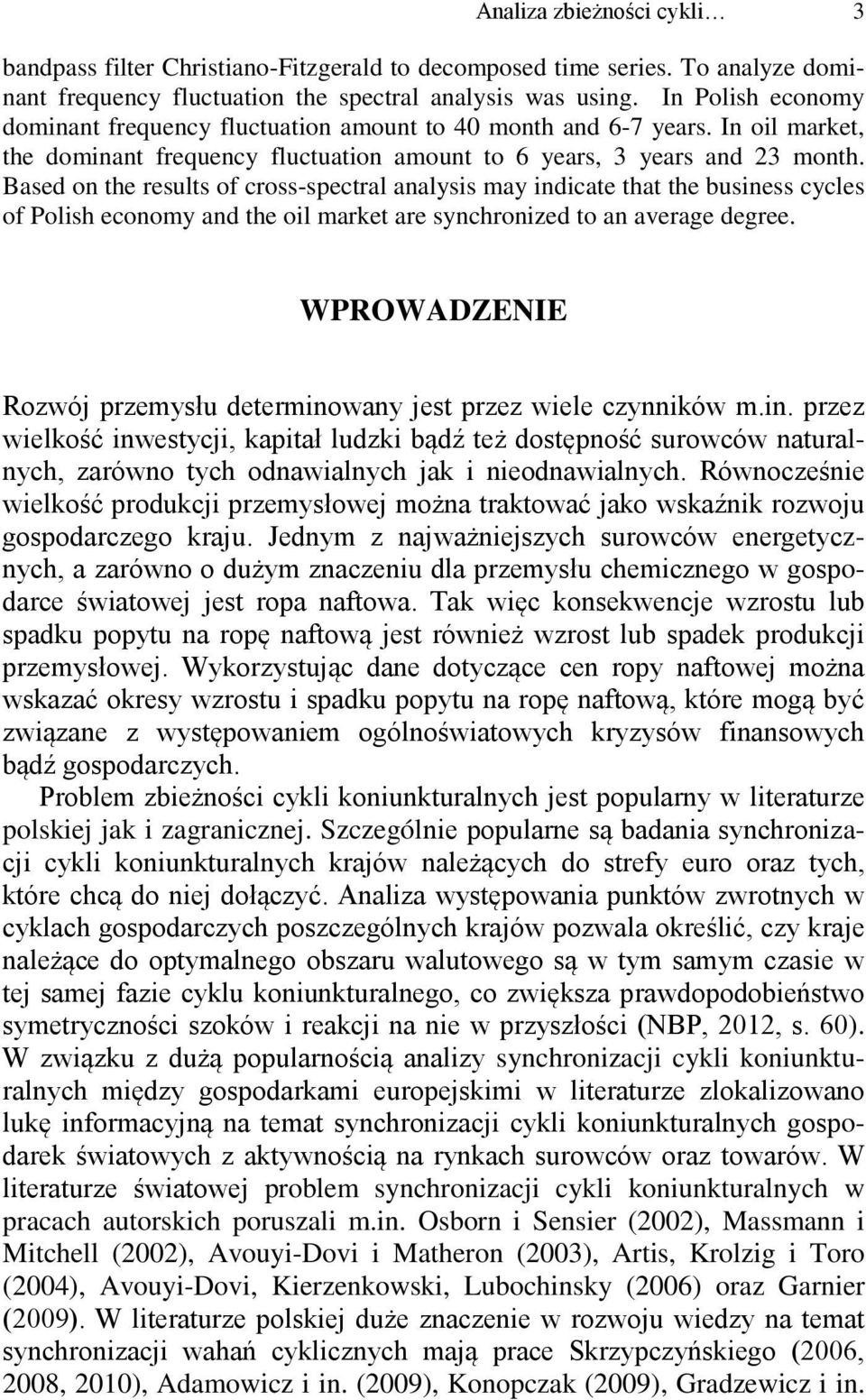 Analiza zbieżności cykli… 3

bandpass filter Christiano-Fitzgerald to decomposed time series. To analyze dominant frequency fluctuation the spectral analysis was using. In Polish economy dominant frequency fluctuation amount to 40 month and 6-7 years. In oil market, the dominant frequency fluctuation amount to 6 years, 3 years and 23 month. Based on the results of cross-spectral analysis may indicate that the business cycles of Polish economy and the oil market are synchronized to an average degree.

WPROWADZENIE

Rozwój przemysłu determinowany jest przez wiele czynników m.in. przez wielkość inwestycji, kapitał ludzki bądź też dostępność surowców naturalnych, zarówno tych odnawialnych jak i nieodnawialnych. Równocześnie wielkość produkcji przemysłowej można traktować jako wskaźnik rozwoju gospodarczego kraju. Jednym z najważniejszych surowców energetycznych, a zarówno o dużym znaczeniu dla przemysłu chemicznego w gospodarce światowej jest ropa naftowa. Tak więc konsekwencje wzrostu lub spadku popytu na ropę naftową jest również wzrost lub spadek produkcji przemysłowej. Wykorzystując dane dotyczące cen ropy naftowej można wskazać okresy wzrostu i spadku popytu na ropę naftową, które mogą być związane z występowaniem ogólnoświatowych kryzysów finansowych bądź gospodarczych.

Problem zbieżności cykli koniunkturalnych jest popularny w literaturze polskiej jak i zagranicznej. Szczególnie popularne są badania synchronizacji cykli koniunkturalnych krajów należących do strefy euro oraz tych, które chcą do niej dołączyć. Analiza występowania punktów zwrotnych w cyklach gospodarczych poszczególnych krajów pozwala określić, czy kraje należące do optymalnego obszaru walutowego są w tym samym czasie w tej samej fazie cyklu koniunkturalnego, co zwiększa prawdopodobieństwo symetryczności szoków i reakcji na nie w przyszłości (NBP, 2012, s. 60). W związku z dużą popularnością analizy synchronizacji cykli koniunkturalnych między gospodarkami europejskimi w literaturze zlokalizowano lukę informacyjną na temat synchronizacji cykli koniunkturalnych gospodarek światowych z aktywnością na rynkach surowców oraz towarów. W literaturze światowej problem synchronizacji cykli koniunkturalnych w pracach autorskich poruszali m.in. Osborn i Sensier (2002), Massmann i Mitchell (2002), Avouyi-Dovi i Matheron (2003), Artis, Krolzig i Toro (2004), Avouyi-Dovi, Kierzenkowski, Lubochinsky (2006) oraz Garnier (2009). W literaturze polskiej duże znaczenie w rozwoju wiedzy na temat synchronizacji wahań cyklicznych mają prace Skrzypczyńskiego (2006, 2008, 2010), Adamowicz i in. (2009), Konopczak (2009), Gradzewicz i in.